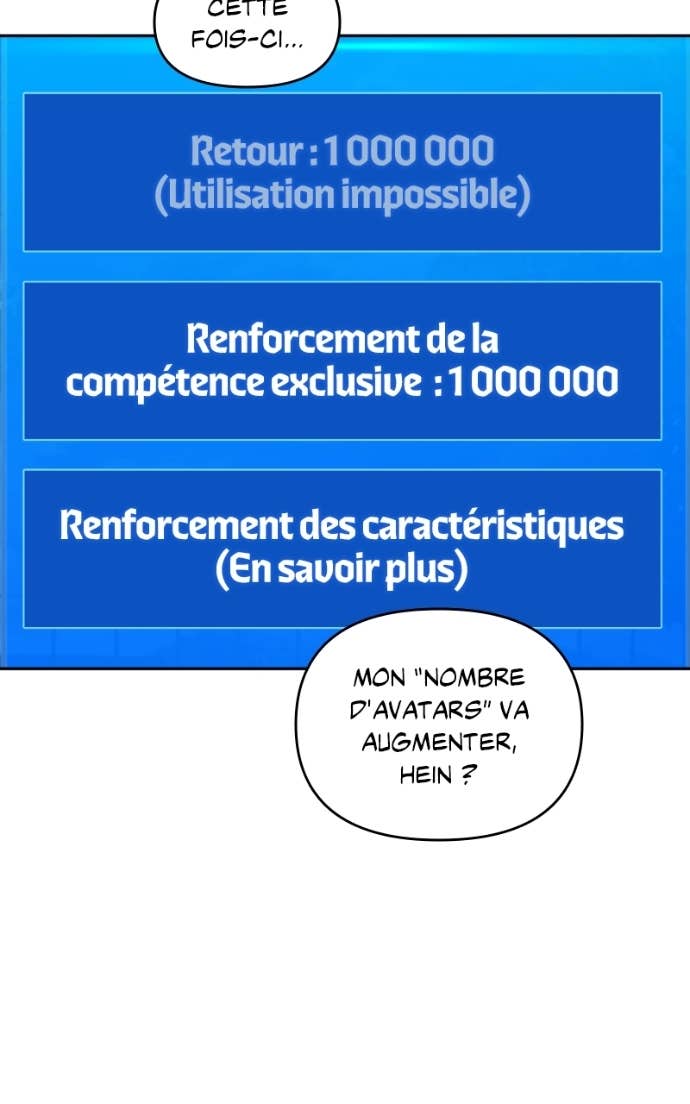 CETTE FOIS-CI...

Retour : 1 000 000
(Utilisation impossible)

Renforcement de la compétence exclusive : 1 000 000

Renforcement des caractéristiques
(En savoir plus)

MON "NOMBRE D'AVATARS" VA AUGMENTER, HEIN ?